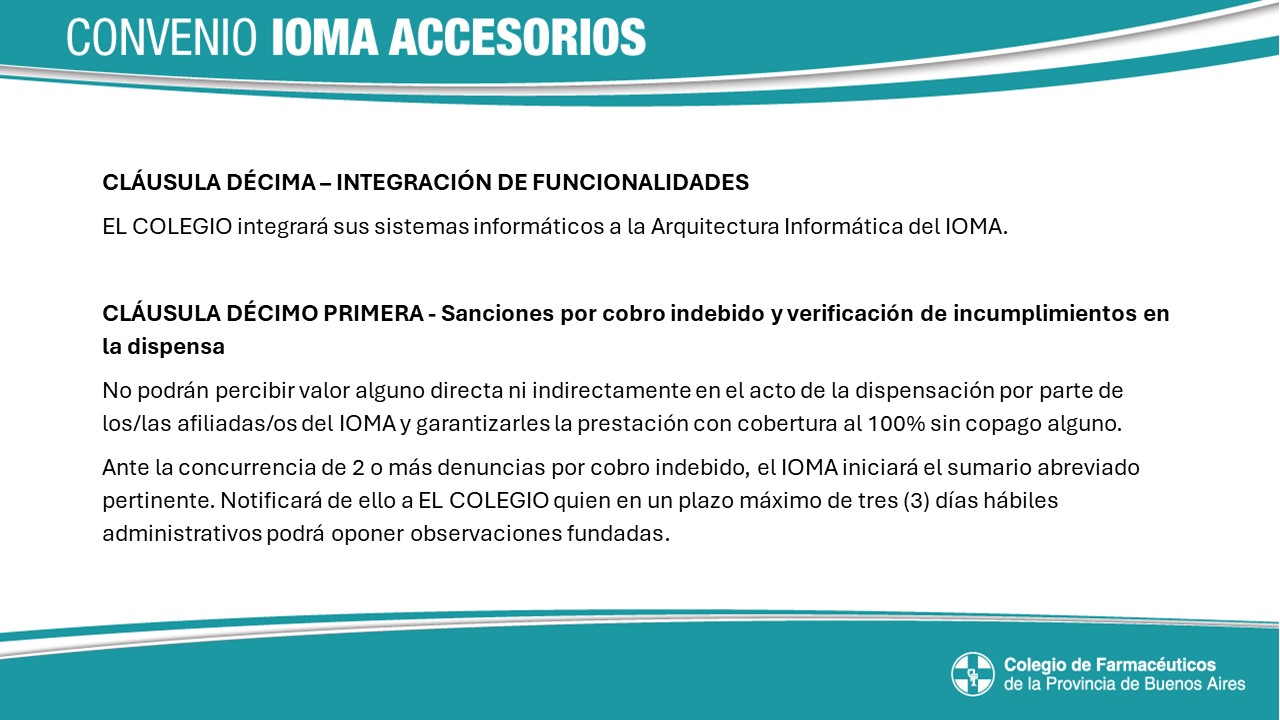 CONVENIO IOMA ACCESORIOS

CLÁUSULA DÉCIMA – INTEGRACIÓN DE FUNCIONALIDADES

EL COLEGIO integrará sus sistemas informáticos a la Arquitectura Informática del IOMA.

CLÁUSULA DÉCIMO PRIMERA - Sanciones por cobro indebido y verificación de incumplimientos en la dispensa

No podrán percibir valor alguno directa ni indirectamente en el acto de la dispensación por parte de los/las afiliadas/os del IOMA y garantizarles la prestación con cobertura al 100% sin copago alguno.

Ante la concurrencia de 2 o más denuncias por cobro indebido, el IOMA iniciará el sumario abreviado pertinente. Notificará de ello a EL COLEGIO quien en un plazo máximo de tres (3) días hábiles administrativos podrá oponer observaciones fundadas.

Colegio de Farmacéuticos
de la Provincia de Buenos Aires